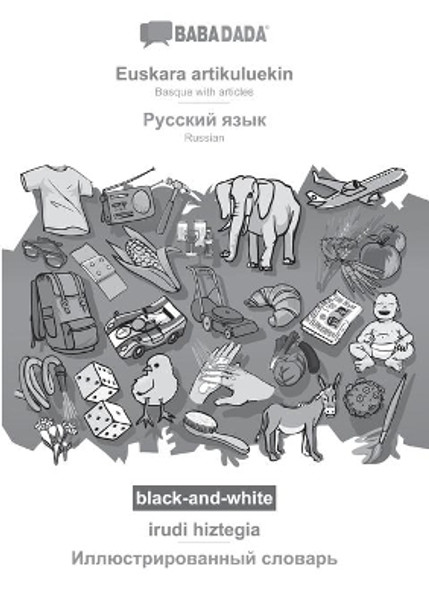 BABADADA®

Euskara artikuluekin
Basque with articles

Русский язык
Russian

black-and-white

irudi hiztegia

Иллюстрированный словарь